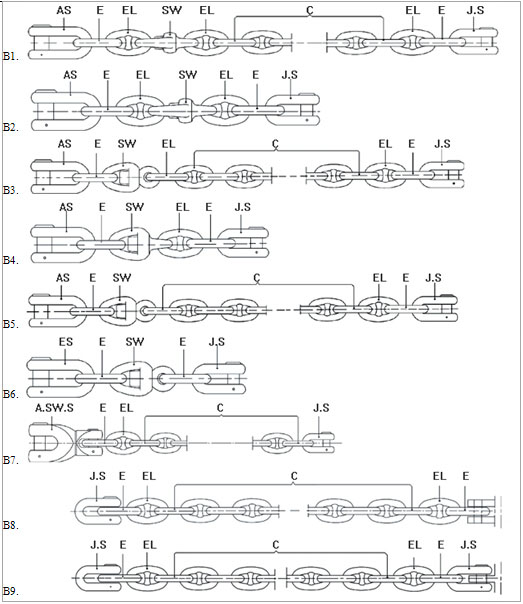 AS E EL SW EL C EL E J.S
B1.

AS E EL SW EL E J.S
B2.

AS E SW EL C EL E J.S
B3.

AS E SW EL E J.S
B4.

AS E SW C EL E J.S
B5.

ES E SW E J.S
B6.

A.SW.S E EL C J.S
B7.

J.S E EL C EL E
B8.

J.S E EL C EL E J.S
B9.